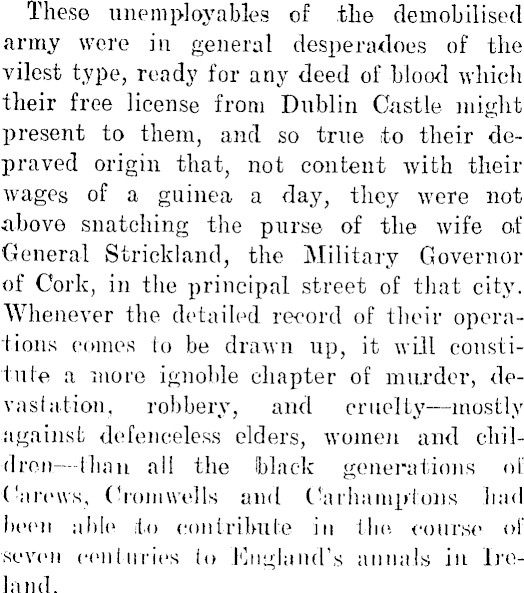 These unemployables of the demobilised army were in general desperadoes of the vilest type, ready for any deed of blood which their free license from Dublin Castle might present to them, and so true to their depraved origin that, not content with their wages of a guinea a day, they were not above snatching the purse of the wife of General Strickland, the Military Governor of Cork, in the principal street of that city. Whenever the detailed record of their operations comes to be drawn up, it will constitute a more ignoble chapter of murder, devastation, robbery, and cruelty—mostly against defenceless elders, women and children—than all the black generations of Carews, Cromwells and Carhamptons had been able to contribute in the course of seven centuries to England's annals in Ireland.